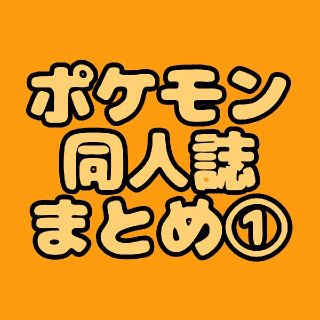 ポケモン
同人誌
まとめ①